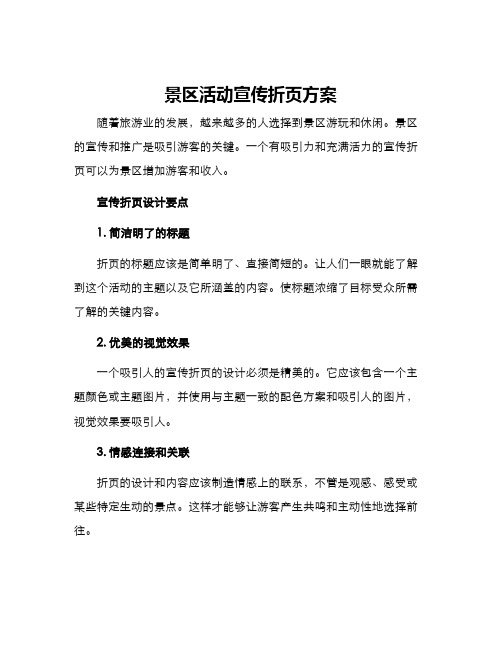 景区活动宣传折页方案

随着旅游业的发展，越来越多的人选择到景区游玩和休闲。景区的宣传和推广是吸引游客的关键。一个有吸引力和充满活力的宣传折页可以为景区增加游客和收入。

宣传折页设计要点

1. 简洁明了的标题

折页的标题应该是简单明了、直接简短的。让人们一眼就能了解到这个活动的主题以及它所涵盖的内容。使标题浓缩了目标受众所需了解的关键内容。

2. 优美的视觉效果

一个吸引人的宣传折页的设计必须是精美的。它应该包含一个主题颜色或主题图片，并使用与主题一致的配色方案和吸引人的图片，视觉效果要吸引人。

3. 情感连接和关联

折页的设计和内容应该制造情感上的联系，不管是观感、感受或某些特定生动的景点。这样才能够让游客产生共鸣和主动性地选择前往。